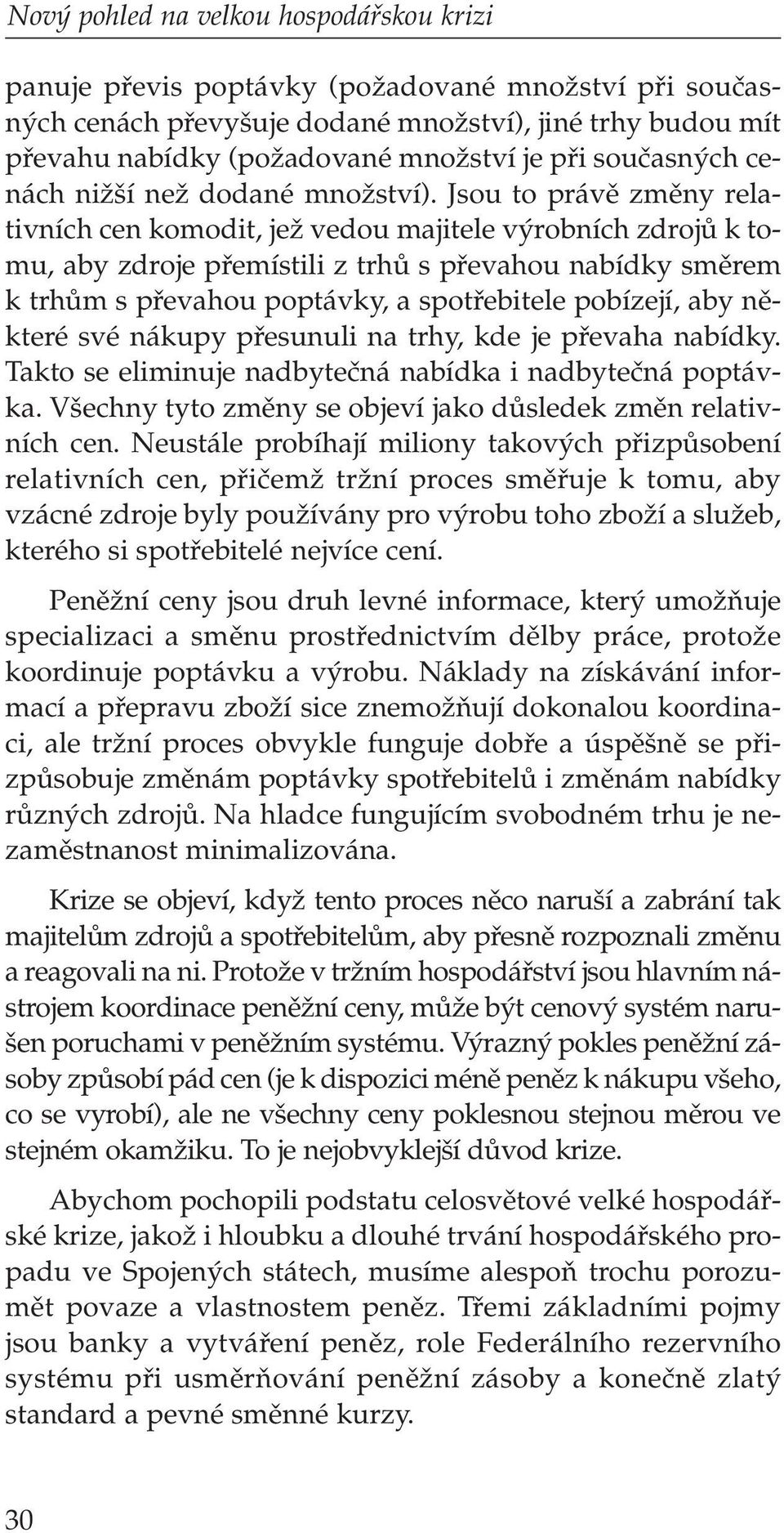 Nový pohled na velkou hospodářskou krizi

panuje převis poptávky (požadované množství při současných cenách převyšuje dodané množství), jiné trhy budou mít převahu nabídky (požadované množství je při současných cenách nižší než dodané množství). Jsou to právě změny relativních cen komodit, jež vedou majitele výrobních zdrojů k tomu, aby zdroje přemístili z trhů s převahou nabídky směrem k trhům s převahou poptávky, a spotřebitele pobízejí, aby některé své nákupy přesunuli na trhy, kde je převaha nabídky. Takto se eliminuje nadbytečná nabídka i nadbytečná poptávka. Všechny tyto změny se objeví jako důsledek změn relativních cen. Neustále probíhají miliony takových přizpůsobení relativních cen, přičemž tržní proces směřuje k tomu, aby vzácné zdroje byly používány pro výrobu toho zboží a služeb, kterého si spotřebitelé nejvíce cení.

Peněžní ceny jsou druh levné informace, který umožňuje specializaci a směnu prostřednictvím dělby práce, protože koordinuje poptávku a výrobu. Náklady na získávání informací a přepravu zboží sice znemožňují dokonalou koordinaci, ale tržní proces obvykle funguje dobře a úspěšně se přizpůsobuje změnám poptávky spotřebitelů i změnám nabídky různých zdrojů. Na hladce fungujícím svobodném trhu je nezaměstnanost minimalizována.

Krize se objeví, když tento proces něco naruší a zabrání tak majitelům zdrojů a spotřebitelům, aby přesně rozpoznali změnu a reagovali na ni. Protože v tržním hospodářství jsou hlavním nástrojem koordinace peněžní ceny, může být cenový systém narušen poruchami v peněžním systému. Výrazný pokles peněžní zásoby způsobí pád cen (je k dispozici méně peněz k nákupu všeho, co se vyrobí), ale ne všechny ceny poklesnou stejnou měrou ve stejném okamžiku. To je nejobvyklejší důvod krize.

Abychom pochopili podstatu celosvětové velké hospodářské krize, jakož i hloubku a dlouhé trvání hospodářského propadu ve Spojených státech, musíme alespoň trochu porozumět povaze a vlastnostem peněz. Třemi základními pojmy jsou banky a vytváření peněz, role Federálního rezervního systému při usměrňování peněžní zásoby a konečně zlatý standard a pevné směnné kurzy.

30